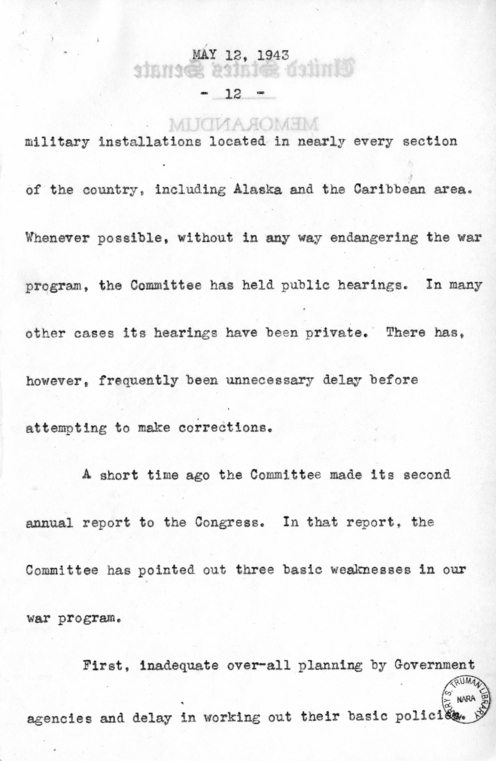 MAY 12, 1943

United States Senate

- 12 -

MEMORANDUM

military installations located in nearly every section of the country, including Alaska and the Caribbean area. Whenever possible, without in any way endangering the war program, the Committee has held public hearings. In many other cases its hearings have been private. There has, however, frequently been unnecessary delay before attempting to make corrections.

A short time ago the Committee made its second annual report to the Congress. In that report, the Committee has pointed out three basic weaknesses in our war program.

First, inadequate over-all planning by Government agencies and delay in working out their basic policies.

HARRY S. TRUMAN LIBRARY NARA